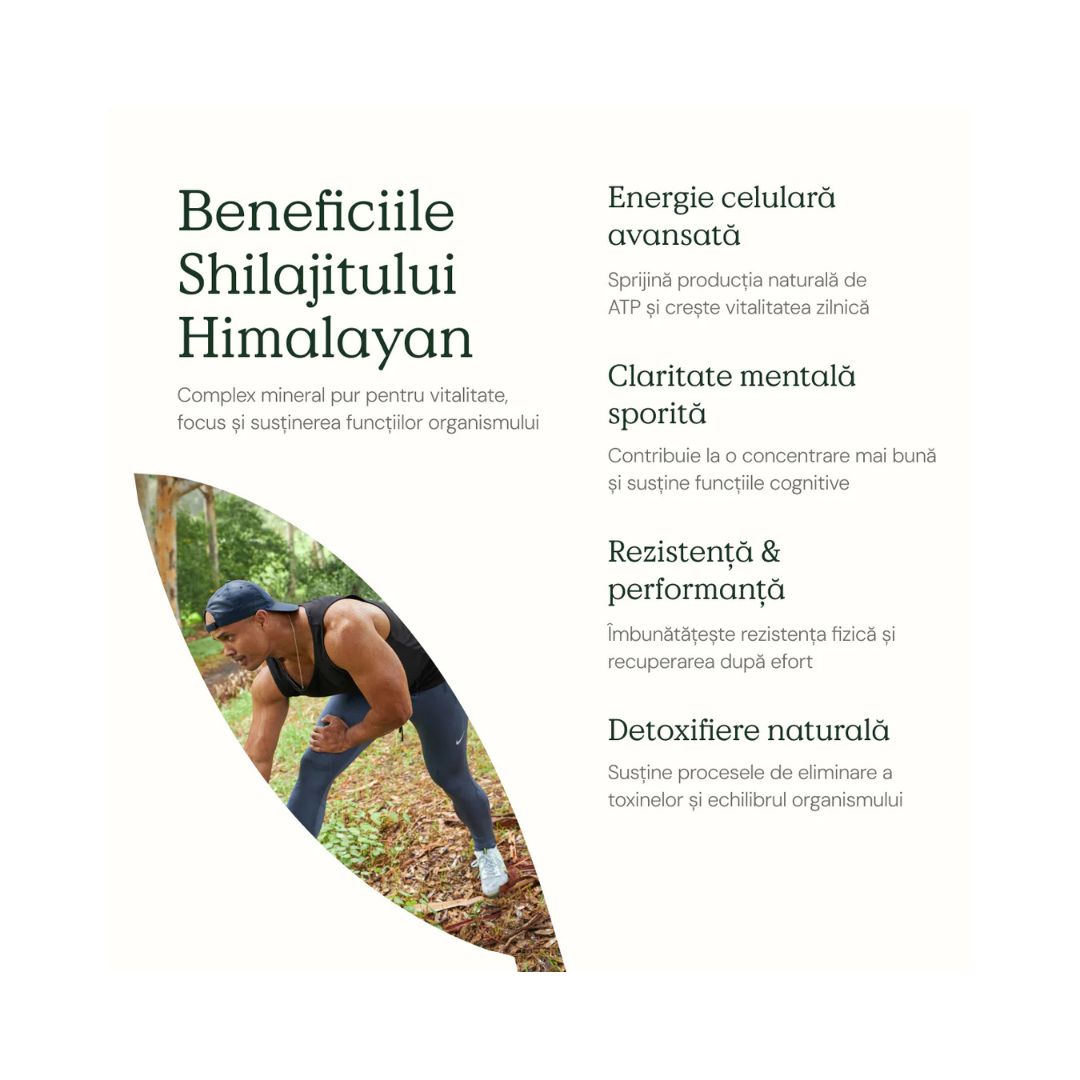 Beneficiile Shilajitului Himalayan

Complex mineral pur pentru vitalitate, focus și susținerea funcțiilor organismului

Energie celulară avansată

Sprijină producția naturală de ATP și crește vitalitatea zilnică

Claritate mentală sporită

Contribuie la o concentrare mai bună și susține funcțiile cognitive

Rezistență & performanță

Îmbunătățește rezistența fizică și recuperarea după efort

Detoxifiere naturală

Susține procesele de eliminare a toxinelor și echilibrul organismului